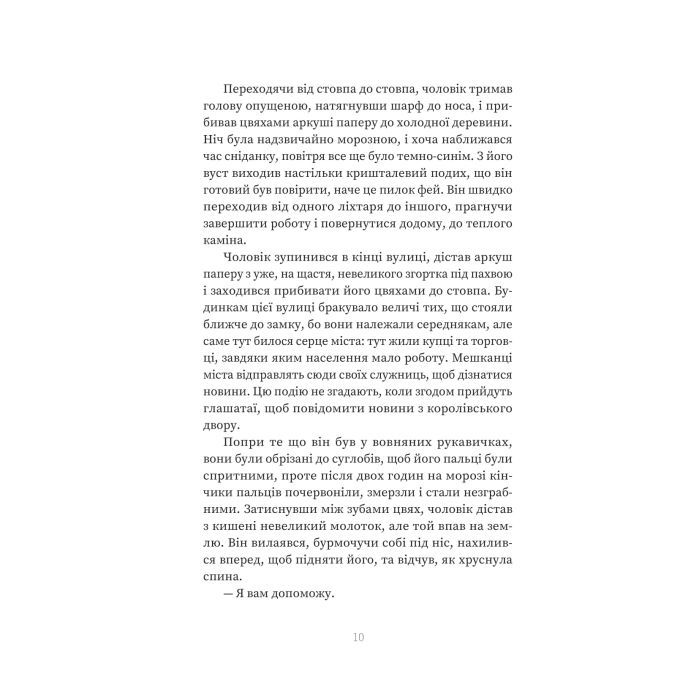 Переходячи від стовпа до стовпа, чоловік тримав голову опущеною, натягнувши шарф до носа, і прибивав цвяхами аркуші паперу до холодної деревини. Ніч була надзвичайно морозною, і хоча наближався час сніданку, повітря все ще було темно-синім. З його вуст виходив настільки кришталевий подих, що він готовий був повірити, наче це пилок фей. Він швидко переходив від одного ліхтаря до іншого, прагнучи завершити роботу і повернутися додому, до теплого каміна.

Чоловік зупинився в кінці вулиці, дістав аркуш паперу з уже, на щастя, невеликого згортка під пахвою і заходився прибивати його цвяхами до стовпа. Будинкам цієї вулиці бракувало величі тих, що стояли ближче до замку, бо вони належали середнякам, але саме тут билося серце міста: тут жили купці та торговці, завдяки яким населення мало роботу. Мешканці міста відправлять сюди своїх служниць, щоб дізнатися новини. Цю подію не згадають, коли згодом прийдуть глашатаї, щоб повідомити новини з королівського двору.

Попри те що він був у вовняних рукавичках, вони були обрізані до суглобів, щоб його пальці були спритними, проте після двох годин на морозі кінчики пальців почервоніли, змерзли і стали незграбними. Затиснувши між зубами цвях, чоловік дістав з кишені невеликий молоток, але той впав на землю. Він вилаявся, бурмочучи собі під ніс, нахилився вперед, щоб підняти його, та відчув, як хруснула спина.

— Я вам допоможу.

10